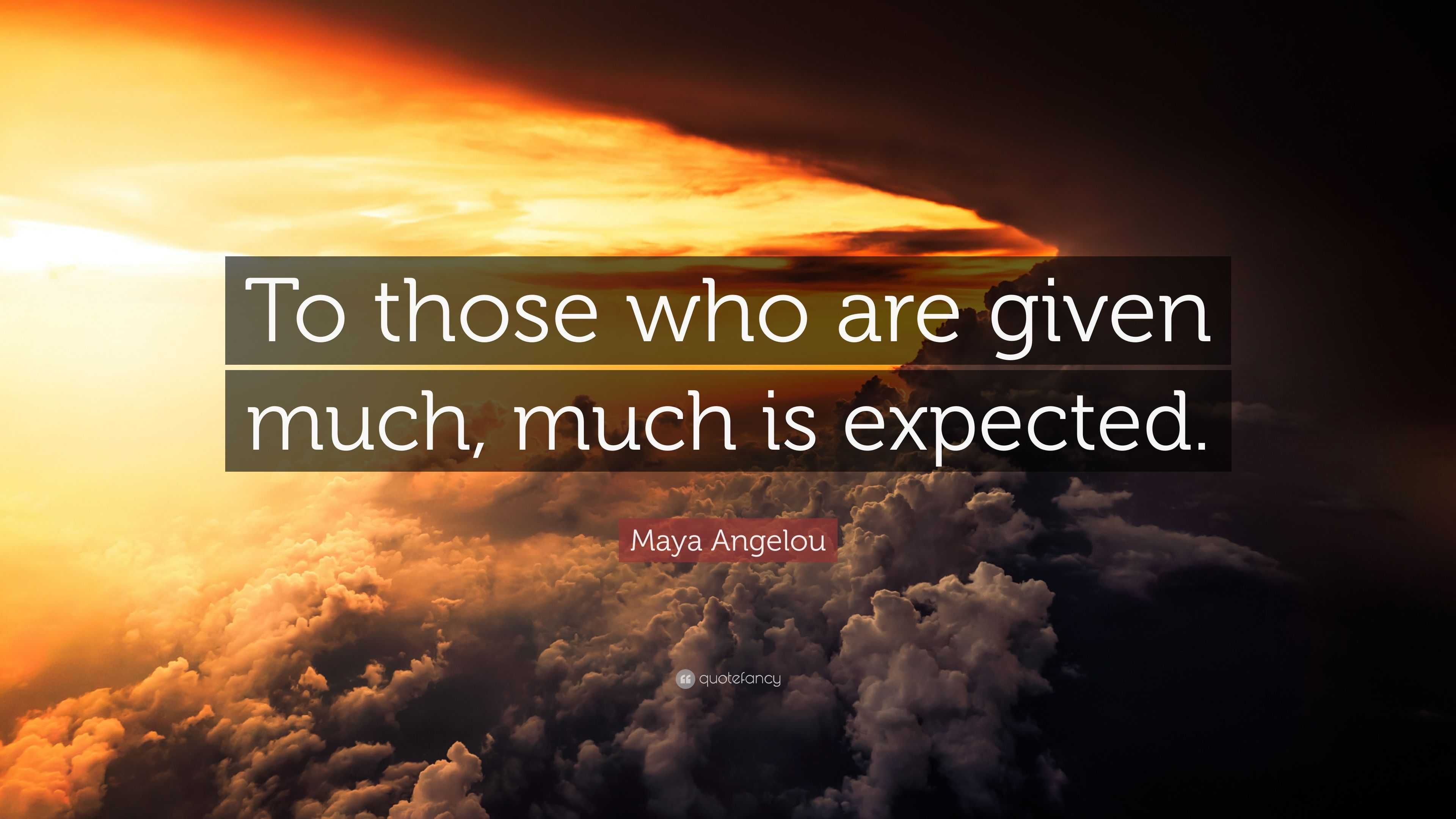 To those who are given much, much is expected.

Maya Angelou

quotefancy